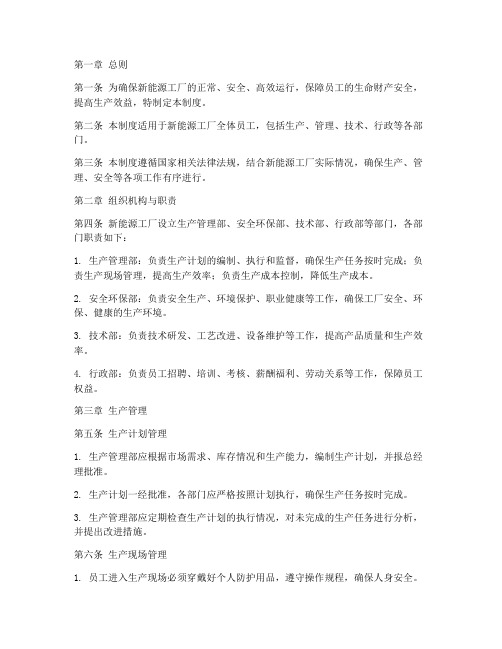 第一章 总则

第一条 为确保新能源工厂的正常、安全、高效运行，保障员工的生命财产安全，提高生产效益，特制定本制度。

第二条 本制度适用于新能源工厂全体员工，包括生产、管理、技术、行政等各部门。

第三条 本制度遵循国家相关法律法规，结合新能源工厂实际情况，确保生产、管理、安全等各项工作有序进行。

第二章 组织机构与职责

第四条 新能源工厂设立生产管理部、安全环保部、技术部、行政部等部门，各部门职责如下：

1. 生产管理部：负责生产计划的编制、执行和监督，确保生产任务按时完成；负责生产现场管理，提高生产效率；负责生产成本控制，降低生产成本。

2. 安全环保部：负责安全生产、环境保护、职业健康等工作，确保工厂安全、环保、健康的生产环境。

3. 技术部：负责技术研发、工艺改进、设备维护等工作，提高产品质量和生产效率。

4. 行政部：负责员工招聘、培训、考核、薪酬福利、劳动关系等工作，保障员工权益。

第三章 生产管理

第五条 生产计划管理

1. 生产管理部应根据市场需求、库存情况和生产能力，编制生产计划，并报总经理批准。

2. 生产计划一经批准，各部门应严格按照计划执行，确保生产任务按时完成。

3. 生产管理部应定期检查生产计划的执行情况，对未完成的生产任务进行分析，并提出改进措施。

第六条 生产现场管理

1. 员工进入生产现场必须穿戴好个人防护用品，遵守操作规程，确保人身安全。